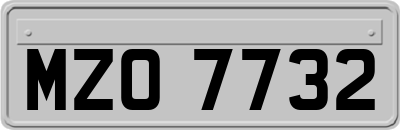 MZO 7732